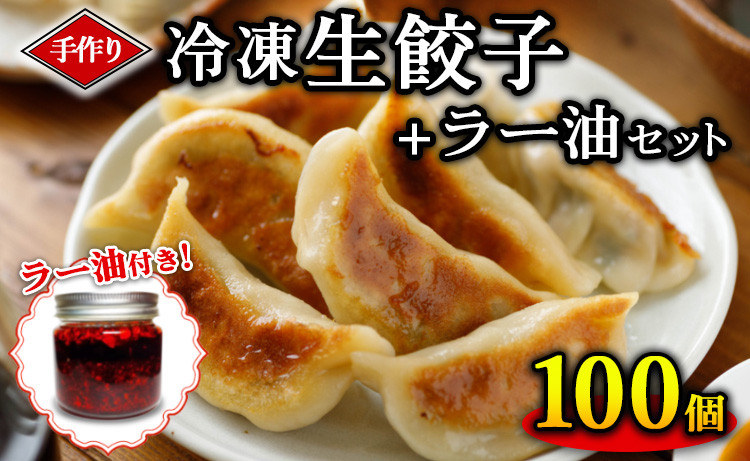 手作り

冷凍生餃子

+ラー油セット

ラー油付き!

100個